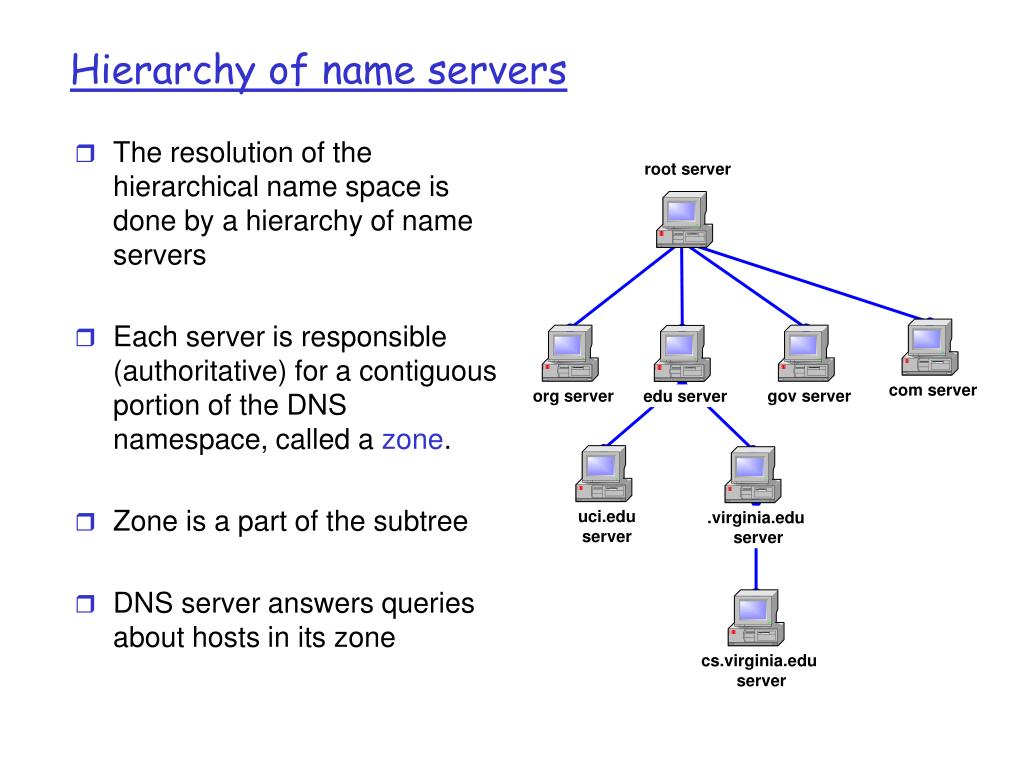 Hierarchy of name servers

The resolution of the hierarchical name space is done by a hierarchy of name servers

Each server is responsible (authoritative) for a contiguous portion of the DNS namespace, called a zone.

Zone is a part of the subtree

DNS server answers queries about hosts in its zone

root server

org server

edu server

gov server

com server

uci.edu server

.virginia.edu server

cs.virginia.edu server